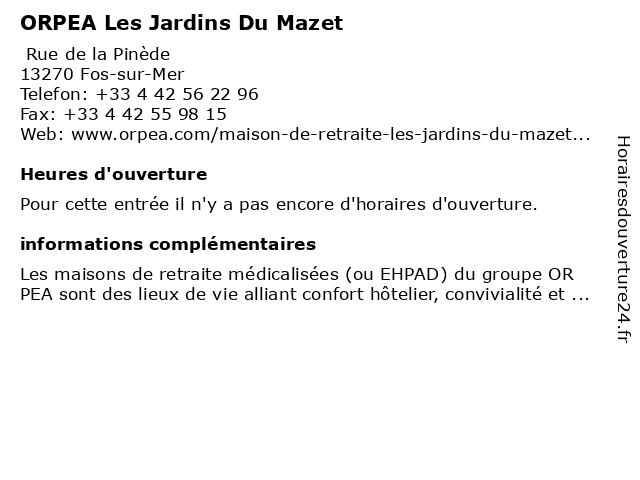 ORPEA Les Jardins Du Mazet

Rue de la Pinède
13270 Fos-sur-Mer
Telefon: +33 4 42 56 22 96
Fax: +33 4 42 55 98 15
Web: www.orpea.com/maison-de-retraite-les-jardins-du-mazet...

Heures d'ouverture

Pour cette entrée il n'y a pas encore d'horaires d'ouverture.

informations complémentaires

Les maisons de retraite médicalisées (ou EHPAD) du groupe OR PEA sont des lieux de vie alliant confort hôtelier, convivialité et ...

Horairesdouverture24.fr